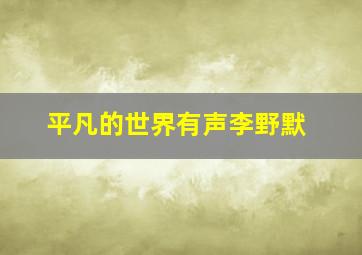 平凡的世界有声李野默